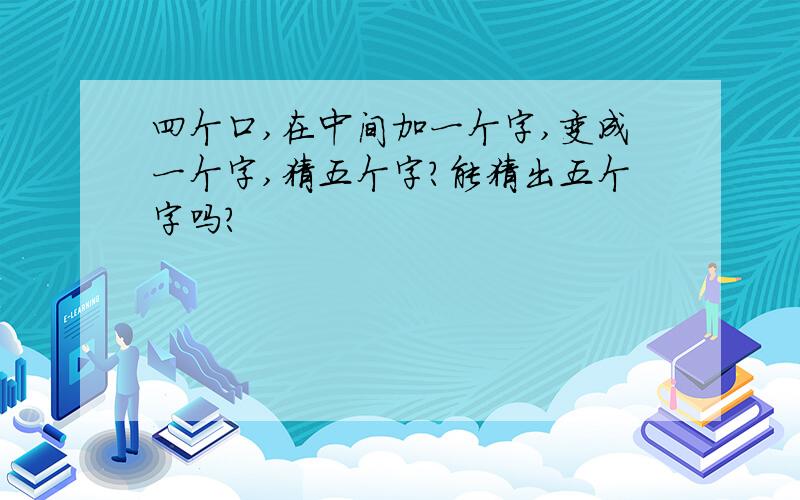 四个口，在中间加一个字，变成一个字，猜五个字？能猜出五个字吗？

E-LEARNING